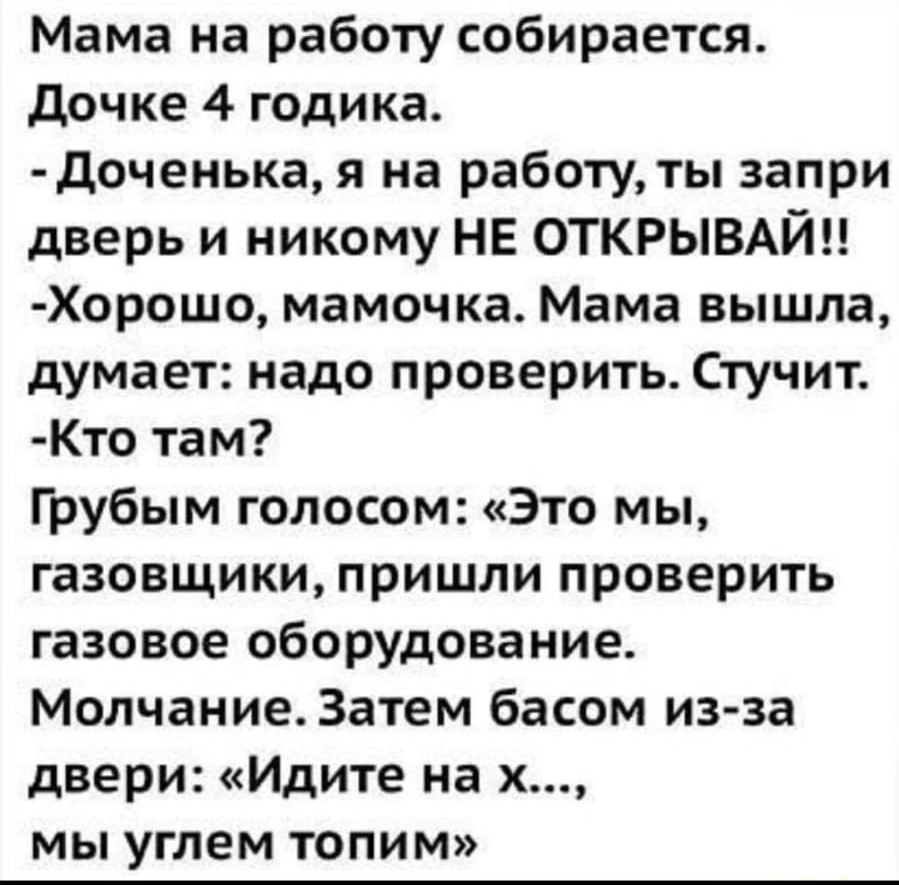 Мама на работу собирается. Дочке 4 годика.
- Доченька, я на работу, ты запри дверь и никому НЕ ОТКРЫВАЙ!!
-Хорошо, мамочка. Мама вышла, думает: надо проверить. Стучит.
-Кто там?
Грубым голосом: «Это мы, газовщики, пришли проверить газовое оборудование.
Молчание. Затем басом из-за двери: «Идите на х...,
мы углем топим»